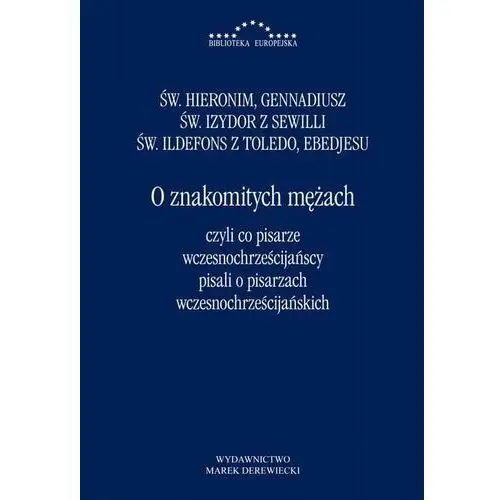 BIBLIOTEKA EUROPEJSKA

ŚW. HIERONIM, GENNADIUSZ
ŚW. IZYDOR Z SEWILLI
ŚW. ILDEFONS Z TOLEDO, EBEDJESU

O znakomitych mężach

czyli co pisarze
wczesnochrześcijańscy
pisali o pisarzach
wczesnochrześcijańskich

WYDAWNICTWO
MAREK DEREWIECKI